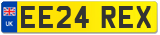 UK
EE24 REX